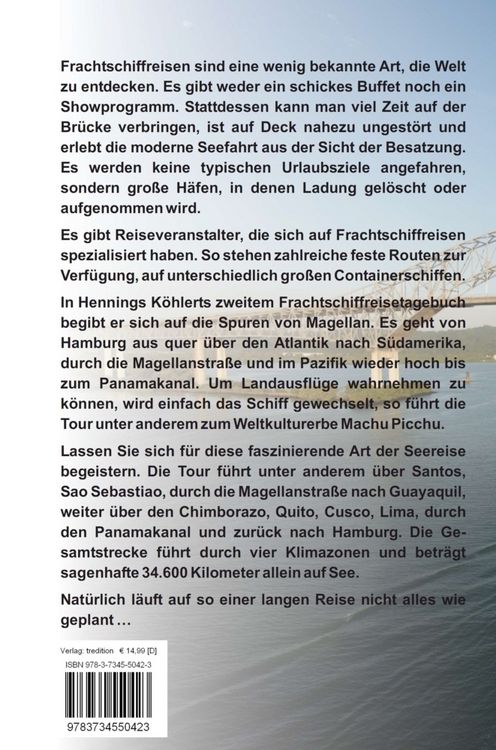 Frachtschiffreisen sind eine wenig bekannte Art, die Welt zu entdecken. Es gibt weder ein schickes Buffet noch ein Showprogramm. Stattdessen kann man viel Zeit auf der Brücke verbringen, ist auf Deck nahezu ungestört und erlebt die moderne Seefahrt aus der Sicht der Besatzung. Es werden keine typischen Urlaubsziele angefahren, sondern große Häfen, in denen Ladung gelöscht oder aufgenommen wird.

Es gibt Reiseveranstalter, die sich auf Frachtschiffreisen spezialisiert haben. So stehen zahlreiche feste Routen zur Verfügung, auf unterschiedlich großen Containerschiffen.

In Hennings Köhlerts zweitem Frachtschiffreisetagebuch begibt er sich auf die Spuren von Magellan. Es geht von Hamburg aus quer über den Atlantik nach Südamerika, durch die Magellanstraße und im Pazifik wieder hoch bis zum Panamakanal. Um Landausflüge wahrnehmen zu können, wird einfach das Schiff gewechselt, so führt die Tour unter anderem zum Weltkulturerbe Machu Picchu.

Lassen Sie sich für diese faszinierende Art der Seereise begeistern. Die Tour führt unter anderem über Santos, Sao Sebastiao, durch die Magellanstraße nach Guayaquil, weiter über den Chimborazo, Quito, Cusco, Lima, durch den Panamakanal und zurück nach Hamburg. Die Gesamtstrecke führt durch vier Klimazonen und beträgt sagenhafte 34.600 Kilometer allein auf See.

Natürlich läuft auf so einer langen Reise nicht alles wie geplant …

Verlag: tredition € 14,99 [D]
ISBN 978-3-7345-5042-3

9783734550423